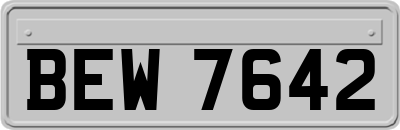 BEW 7642